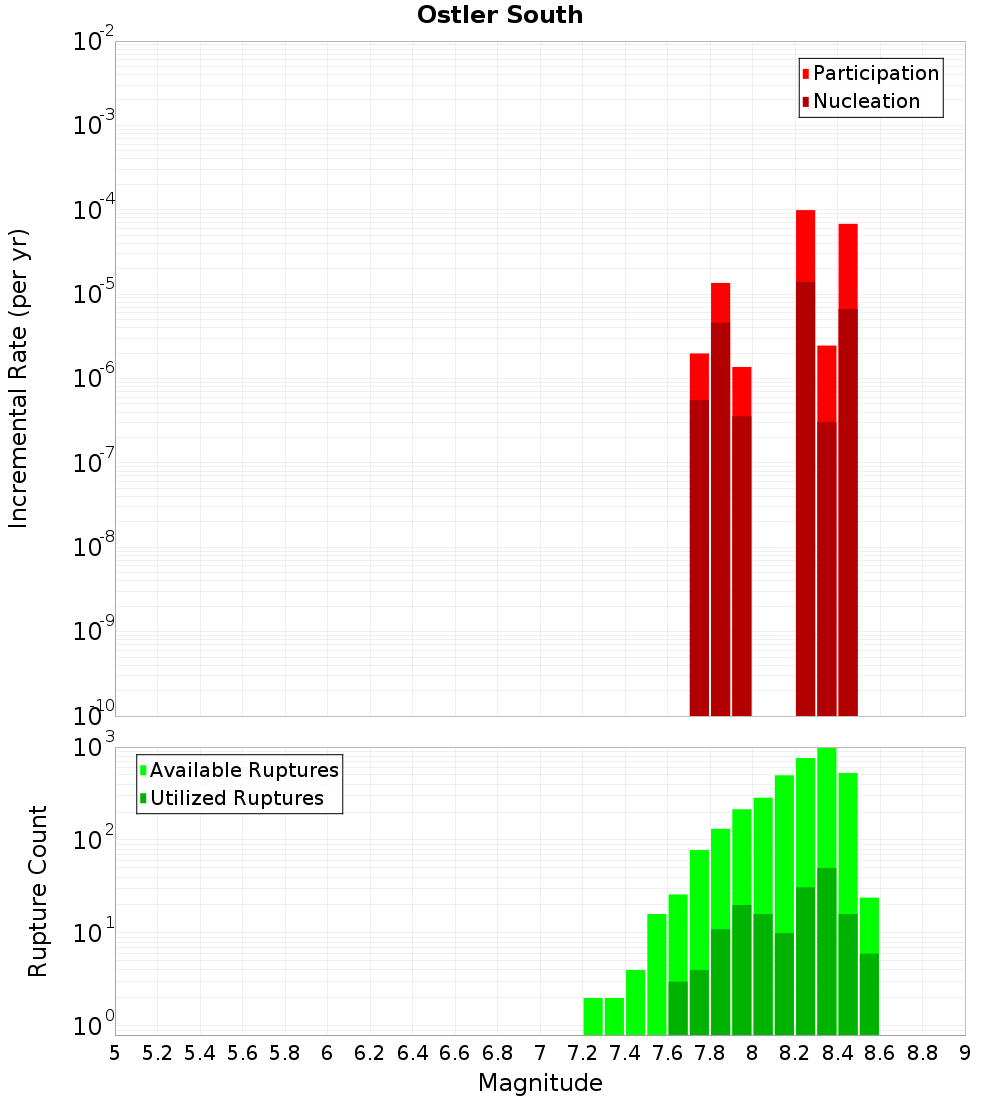 Ostler South

Participation
Nucleation

Incremental Rate (per yr)

$10^{-2}$
$10^{-3}$
$10^{-4}$
$10^{-5}$
$10^{-6}$
$10^{-7}$
$10^{-8}$
$10^{-9}$
$10^{-10}$

Available Ruptures
Utilized Ruptures

Rupture Count

$10^{3}$
$10^{2}$
$10^{1}$
$10^{0}$

5 5.2 5.4 5.6 5.8 6 6.2 6.4 6.6 6.8 7 7.2 7.4 7.6 7.8 8 8.2 8.4 8.6 8.8 9

Magnitude